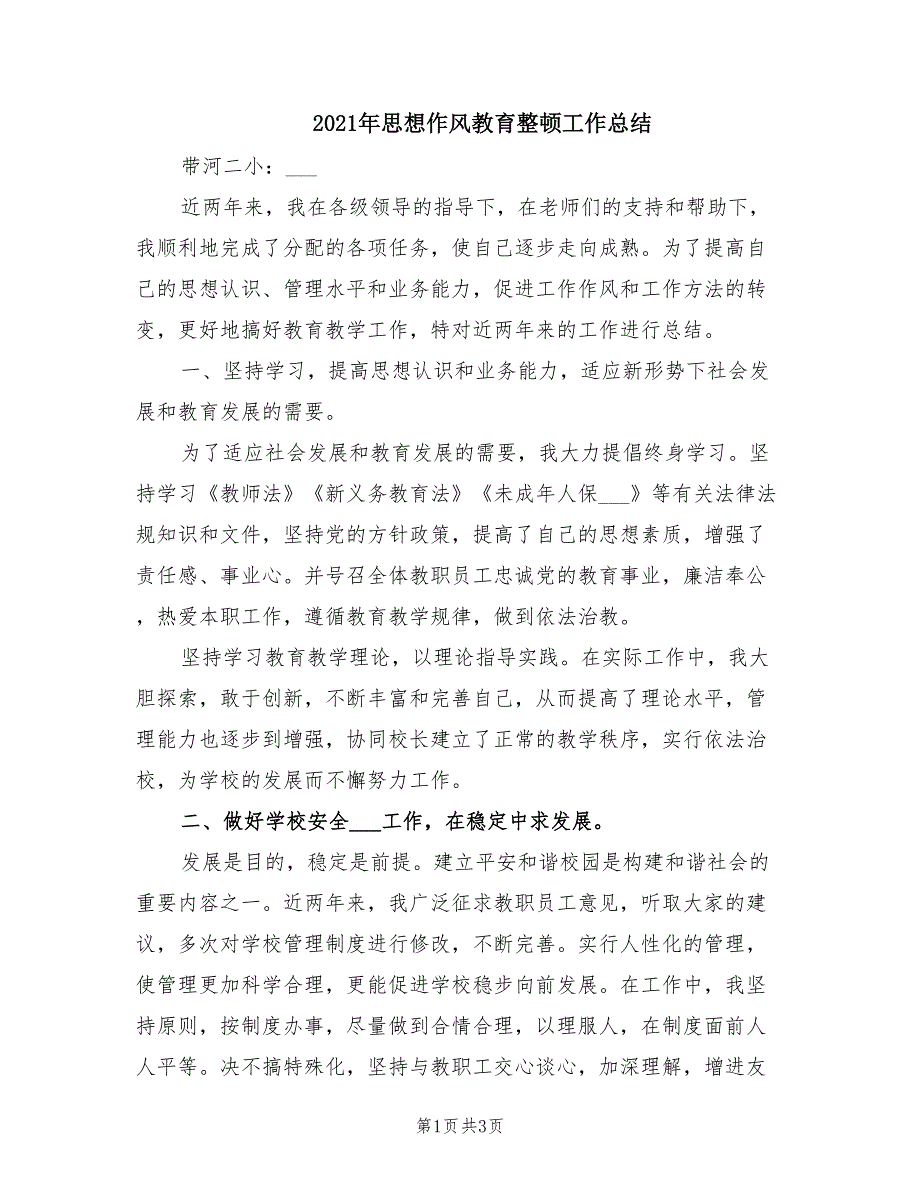 2021年思想作风教育整顿工作总结

带河二小：___

近两年来，我在各级领导的指导下，在老师们的支持和帮助下，我顺利地完成了分配的各项任务，使自己逐步走向成熟。为了提高自己的思想认识、管理水平和业务能力，促进工作作风和工作方法的转变，更好地搞好教育教学工作，特对近两年来的工作进行总结。

一、坚持学习，提高思想认识和业务能力，适应新形势下社会发展和教育发展的需要。

为了适应社会发展和教育发展的需要，我大力提倡终身学习。坚持学习《教师法》《新义务教育法》《未成年人保___》等有关法律法规知识和文件，坚持党的方针政策，提高了自己的思想素质，增强了责任感、事业心。并号召全体教职员工忠诚党的教育事业，廉洁奉公，热爱本职工作，遵循教育教学规律，做到依法治教。

坚持学习教育教学理论，以理论指导实践。在实际工作中，我大胆探索，敢于创新，不断丰富和完善自己，从而提高了理论水平，管理能力也逐步到增强，协同校长建立了正常的教学秩序，实行依法治校，为学校的发展而不懈努力工作。

二、做好学校安全___工作，在稳定中求发展。

发展是目的，稳定是前提。建立平安和谐校园是构建和谐社会的重要内容之一。近两年来，我广泛征求教职员工意见，听取大家的建议，多次对学校管理制度进行修改，不断完善。实行人性化的管理，使管理更加科学合理，更能促进学校稳步向前发展。在工作中，我坚持原则，按制度办事，尽量做到合情合理，以理服人，在制度面前人人平等。决不搞特殊化，坚持与教职工交心谈心，加深理解，增进友

第1页 共3页